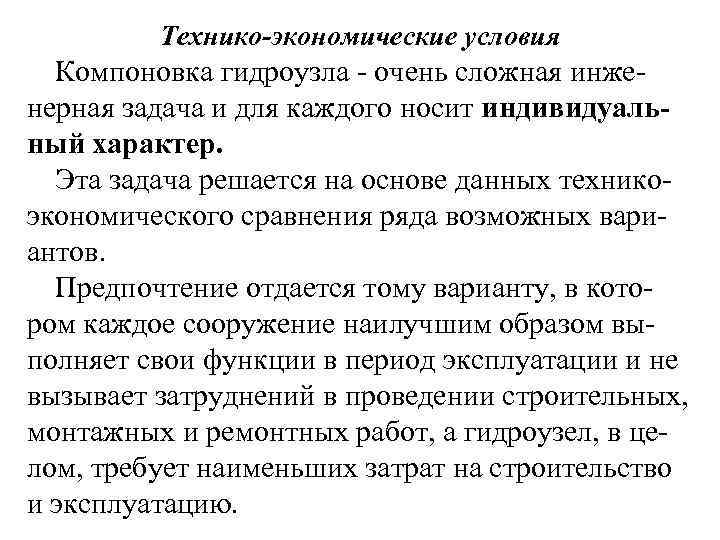 Технико-экономические условия

Компоновка гидроузла - очень сложная инженерная задача и для каждого носит индивидуальный характер.

Эта задача решается на основе данных технико-экономического сравнения ряда возможных вариантов.

Предпочтение отдается тому варианту, в котором каждое сооружение наилучшим образом выполняет свои функции в период эксплуатации и не вызывает затруднений в проведении строительных, монтажных и ремонтных работ, а гидроузел, в целом, требует наименьших затрат на строительство и эксплуатацию.